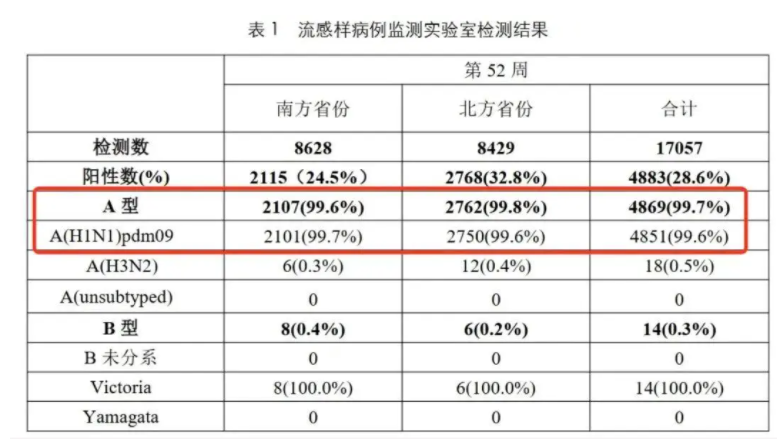 表1 流感样病例监测实验室检测结果

|  | 第52周 |  |  |
|---|---|---|---|
|  | 南方省份 | 北方省份 | 合计 |
| 检测数 | 8628 | 8429 | 17057 |
| 阳性数(%) | 2115（24.5%） | 2768(32.8%) | 4883(28.6%) |
| A型 | 2107(99.6%) | 2762(99.8%) | 4869(99.7%) |
| A(H1N1)pdm09 | 2101(99.7%) | 2750(99.6%) | 4851(99.6%) |
| A(H3N2) | 6(0.3%) | 12(0.4%) | 18(0.5%) |
| A(unsubtyped) | 0 | 0 | 0 |
| B型 | 8(0.4%) | 6(0.2%) | 14(0.3%) |
| B未分系 | 0 | 0 | 0 |
| Victoria | 8(100.0%) | 6(100.0%) | 14(100.0%) |
| Yamagata | 0 | 0 | 0 |